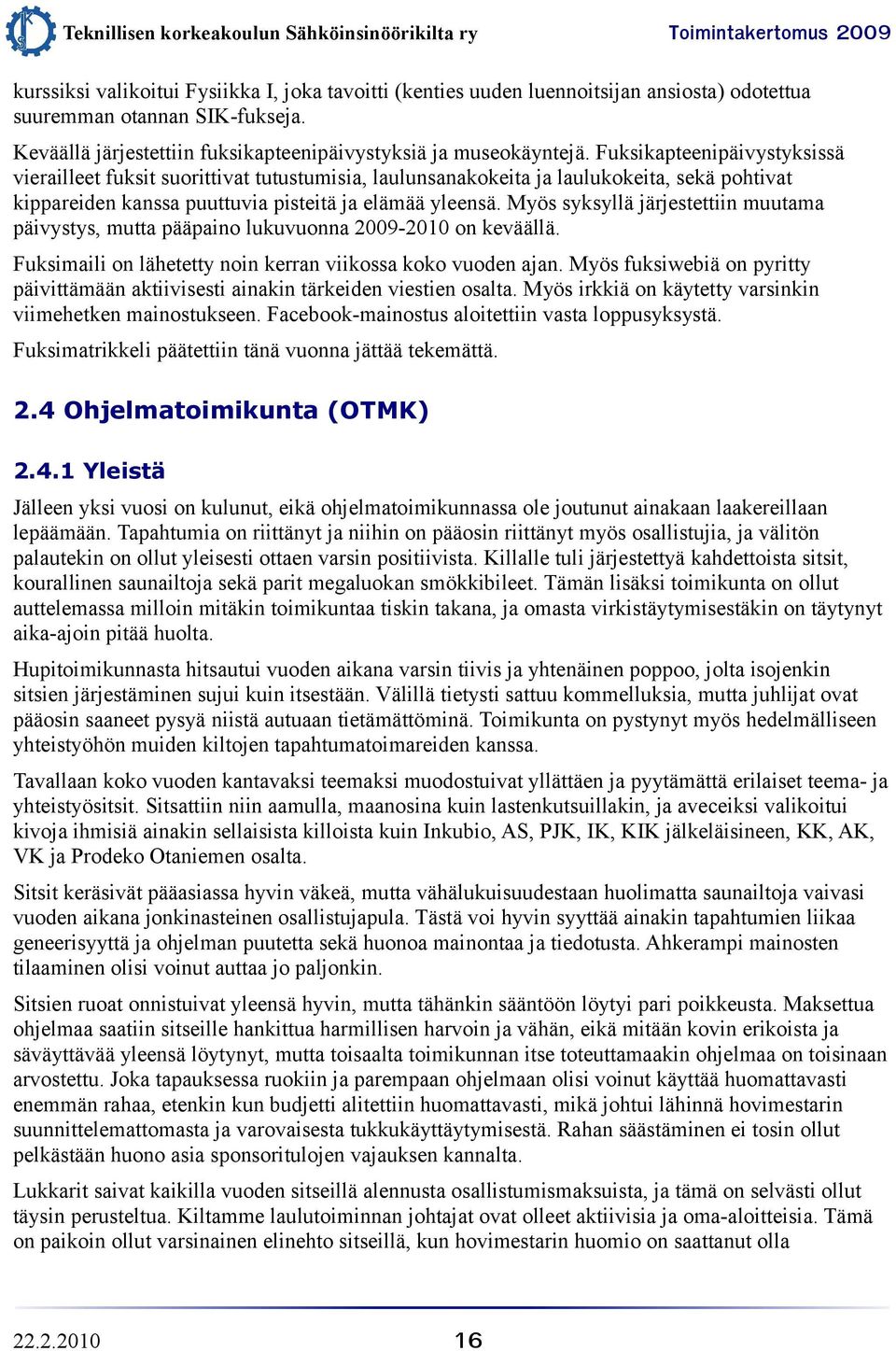 Teknillisen korkeakoulun Sähköinsinöörikilta ry Toimintakertomus 2009

kurssiksi valikoitui Fysiikka I, joka tavoitti (kenties uuden luennoitsijan ansiosta) odotettua suuremman otannan SIK-fukseja.

Keväällä järjestettiin fuksikapteenipäivystyksiä ja museokäyntejä. Fuksikapteenipäivystyksissä vierailleet fuksit suorittivat tutustumisia, laulunsanakokeita ja laulukokeita, sekä pohtivat kippareiden kanssa puuttuvia pisteitä ja elämää yleensä. Myös syksyllä järjestettiin muutama päivystys, mutta pääpaino lukuvuonna 2009-2010 on keväällä.

Fuksimaili on lähetetty noin kerran viikossa koko vuoden ajan. Myös fuksiwebiä on pyritty päivittämään aktiivisesti ainakin tärkeiden viestien osalta. Myös irkkiä on käytetty varsinkin viimehetken mainostukseen. Facebook-mainostus aloitettiin vasta loppusyksystä.

Fuksimatrikkeli päätettiin tänä vuonna jättää tekemättä.

2.4 Ohjelmatoimikunta (OTMK)

2.4.1 Yleistä

Jälleen yksi vuosi on kulunut, eikä ohjelmatoimikunnassa ole joutunut ainakaan laakereillaan lepäämään. Tapahtumia on riittänyt ja niihin on pääosin riittänyt myös osallistujia, ja välitön palautekin on ollut yleisesti ottaen varsin positiivista. Killalle tuli järjestettyä kahdettoista sitsit, kourallinen saunailtoja sekä parit megaluokan smökkibileet. Tämän lisäksi toimikunta on ollut auttelemassa milloin mitäkin toimikuntaa tiskin takana, ja omasta virkistäytymisestäkin on täytynyt aika-ajoin pitää huolta.

Hupitoimikunnasta hitsautui vuoden aikana varsin tiivis ja yhtenäinen poppoo, jolta isojenkin sitsien järjestäminen sujui kuin itsestään. Välillä tietysti sattuu kommelluksia, mutta juhlijat ovat pääosin saaneet pysyä niistä autuaan tietämättöminä. Toimikunta on pystynyt myös hedelmälliseen yhteistyöhön muiden kiltojen tapahtumatoimareiden kanssa.

Tavallaan koko vuoden kantavaksi teemaksi muodostuivat yllättäen ja pyytämättä erilaiset teema- ja yhteistyösitsit. Sitsattiin niin aamulla, maanosina kuin lastenkutsuillakin, ja aveceiksi valikoitui kivoja ihmisiä ainakin sellaisista killoista kuin Inkubio, AS, PJK, IK, KIK jälkeläisineen, KK, AK, VK ja Prodeko Otaniemen osalta.

Sitsit keräsivät pääasiassa hyvin väkeä, mutta vähälukuisuudestaan huolimatta saunailtoja vaivasi vuoden aikana jonkinasteinen osallistujapula. Tästä voi hyvin syyttää ainakin tapahtumien liikaa geneerisyyttä ja ohjelman puutetta sekä huonoa mainontaa ja tiedotusta. Ahkerampi mainosten tilaaminen olisi voinut auttaa jo paljonkin.

Sitsien ruoat onnistuivat yleensä hyvin, mutta tähänkin sääntöön löytyi pari poikkeusta. Maksettua ohjelmaa saatiin sitseille hankittua harmillisen harvoin ja vähän, eikä mitään kovin erikoista ja säväyttävää yleensä löytynyt, mutta toisaalta toimikunnan itse toteuttamaakin ohjelmaa on toisinaan arvostettu. Joka tapauksessa ruokiin ja parempaan ohjelmaan olisi voinut käyttää huomattavasti enemmän rahaa, etenkin kun budjetti alitettiin huomattavasti, mikä johtui lähinnä hovimestarin suunnittelemattomasta ja varovaisesta tukkukäyttäytymisestä. Rahan säästäminen ei tosin ollut pelkästään huono asia sponsoritulojen vajauksen kannalta.

Lukkarit saivat kaikilla vuoden sitseillä alennusta osallistumismaksuista, ja tämä on selvästi ollut täysin perusteltua. Kiltamme laulutoiminnan johtajat ovat olleet aktiivisia ja oma-aloitteisia. Tämä on paikoin ollut varsinainen elinehto sitseillä, kun hovimestarin huomio on saattanut olla

22.2.2010 16